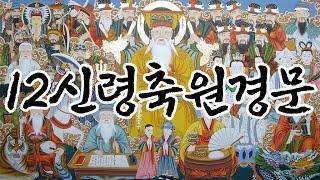 12신령축원경문